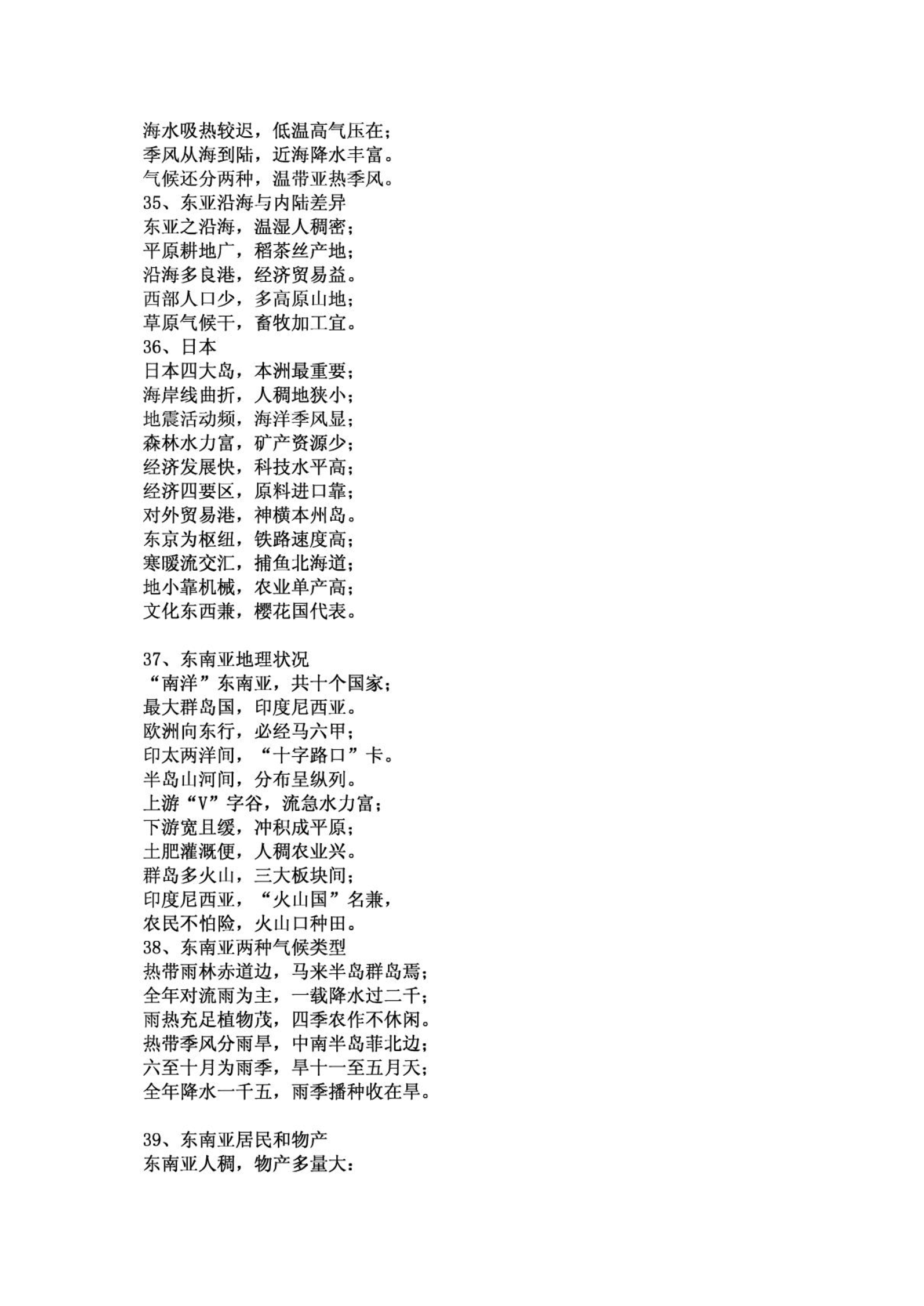 海水吸热较迟，低温高气压在；
季风从海到陆，近海降水丰富。
气候还分两种，温带亚热季风。
35、东亚沿海与内陆差异
东亚之沿海，温湿人稠密；
平原耕地广，稻茶丝产地；
沿海多良港，经济贸易益。
西部人口少，多高原山地；
草原气候干，畜牧加工宜。
36、日本
日本四大岛，本洲最重要；
海岸线曲折，人稠地狭小；
地震活动频，海洋季风显；
森林水力富，矿产资源少；
经济发展快，科技水平高；
经济四要区，原料进口靠；
对外贸易港，神横本州岛。
东京为枢纽，铁路速度高；
寒暖流交汇，捕鱼北海道；
地小靠机械，农业单产高；
文化东西兼，樱花国代表。

37、东南亚地理状况
“南洋”东南亚，共十个国家；
最大群岛国，印度尼西亚。
欧洲向东行，必经马六甲；
印太两洋间，“十字路口”卡。
半岛山河间，分布呈纵列。
上游“V”字谷，流急水力富；
下游宽且缓，冲积成平原；
土肥灌溉便，人稠农业兴。
群岛多火山，三大板块间；
印度尼西亚，“火山国”名兼，
农民不怕险，火山口种田。
38、东南亚两种气候类型
热带雨林赤道边，马来半岛群岛焉；
全年对流雨为主，一载降水过二千；
雨热充足植物茂，四季农作不休闲。
热带季风分雨旱，中南半岛菲北边；
六至十月为雨季，旱十一至五月天；
全年降水一千五，雨季播种收在旱。

39、东南亚居民和物产
东南亚人稠，物产多量大：